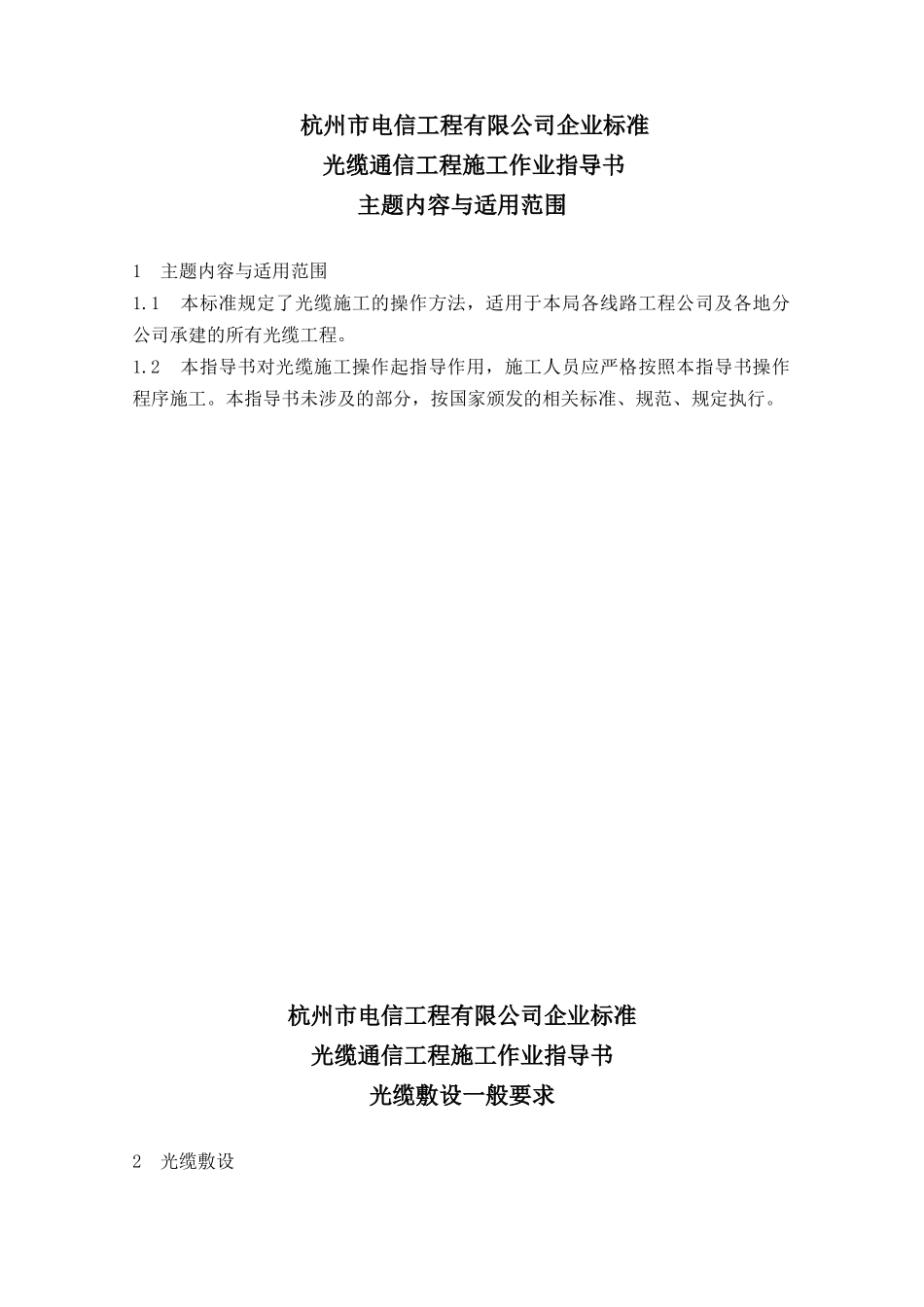 杭州市电信工程有限公司企业标准
光缆通信工程施工作业指导书
主题内容与适用范围

1　主题内容与适用范围

1.1　本标准规定了光缆施工的操作方法，适用于本局各线路工程公司及各地分公司承建的所有光缆工程。

1.2　本指导书对光缆施工操作起指导作用，施工人员应严格按照本指导书操作程序施工。本指导书未涉及的部分，按国家颁发的相关标准、规范、规定执行。

杭州市电信工程有限公司企业标准
光缆通信工程施工作业指导书
光缆敷设一般要求

2　光缆敷设